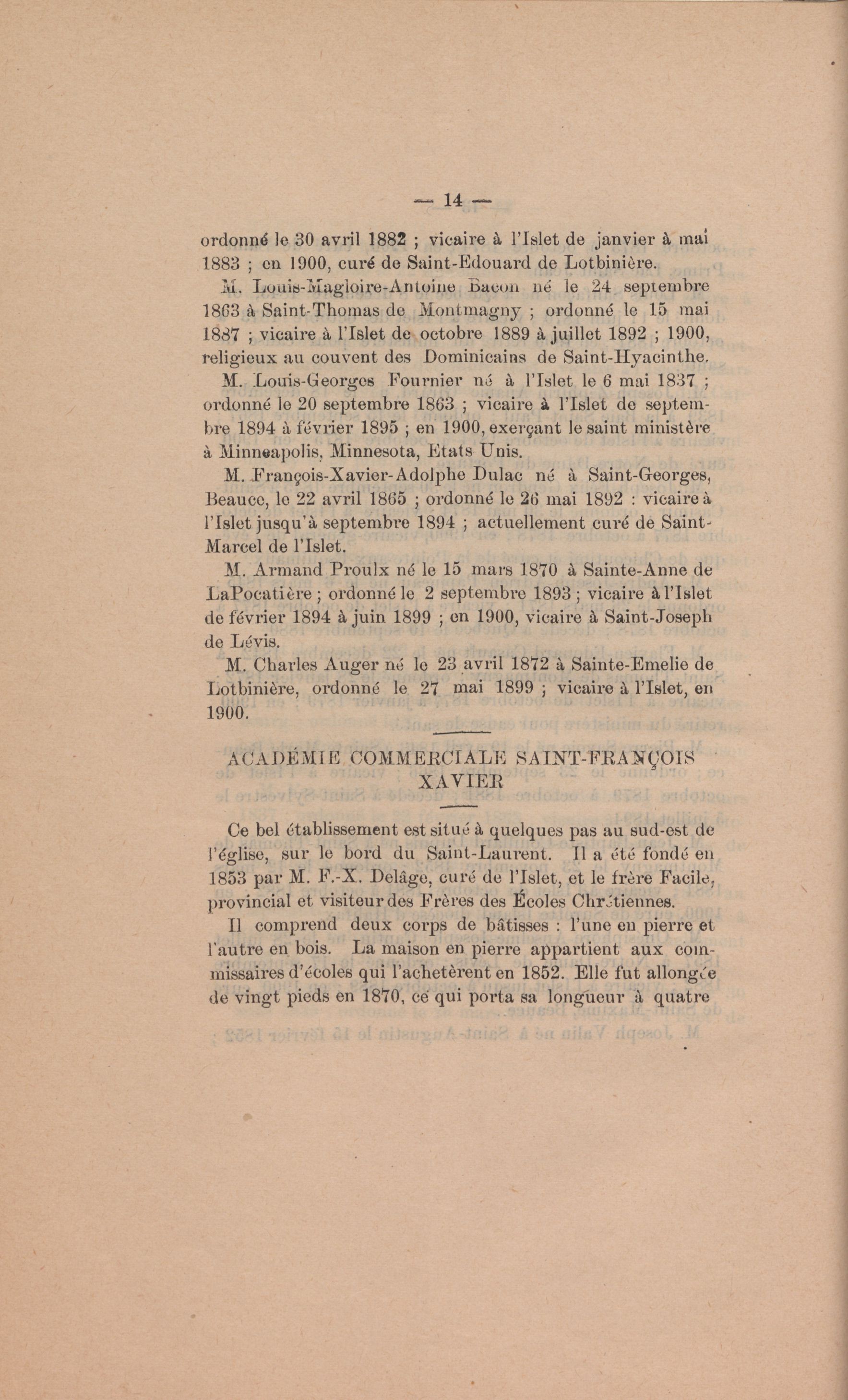 — 14 —

ordonné le 30 avril 1882 ; vicaire à l'Islet de janvier à mai 1883 ; en 1900, curé de Saint-Edouard de Lotbinière.

M. Louis-Magloire-Antoine Bacon né le 24 septembre 1863 à Saint-Thomas de Montmagny ; ordonné le 15 mai 1887 ; vicaire à l'Islet de octobre 1889 à juillet 1892 ; 1900, religieux au couvent des Dominicains de Saint-Hyacinthe.

M. Louis-Georges Fournier né à l'Islet le 6 mai 1837 ; ordonné le 20 septembre 1863 ; vicaire à l'Islet de septembre 1894 à février 1895 ; en 1900, exerçant le saint ministère à Minneapolis, Minnesota, Etats Unis.

M. François-Xavier-Adolphe Dulac né à Saint-Georges, Beauce, le 22 avril 1865 ; ordonné le 26 mai 1892 : vicaire à l'Islet jusqu'à septembre 1894 ; actuellement curé de Saint-Marcel de l'Islet.

M. Armand Proulx né le 15 mars 1870 à Sainte-Anne de LaPocatière ; ordonné le 2 septembre 1893 ; vicaire à l'Islet de février 1894 à juin 1899 ; en 1900, vicaire à Saint-Joseph de Lévis.

M. Charles Auger né le 23 avril 1872 à Sainte-Emelie de Lotbinière, ordonné le 27 mai 1899 ; vicaire à l'Islet, en 1900.

ACADÉMIE COMMERCIALE SAINT-FRANÇOIS XAVIER

Ce bel établissement est situé à quelques pas au sud-est de l'église, sur le bord du Saint-Laurent. Il a été fondé en 1853 par M. F.-X. Delâge, curé de l'Islet, et le frère Facile, provincial et visiteur des Frères des Écoles Chrétiennes.

Il comprend deux corps de bâtisses : l'une en pierre et l'autre en bois. La maison en pierre appartient aux commissaires d'écoles qui l'achetèrent en 1852. Elle fut allongée de vingt pieds en 1870, ce qui porta sa longueur à quatre